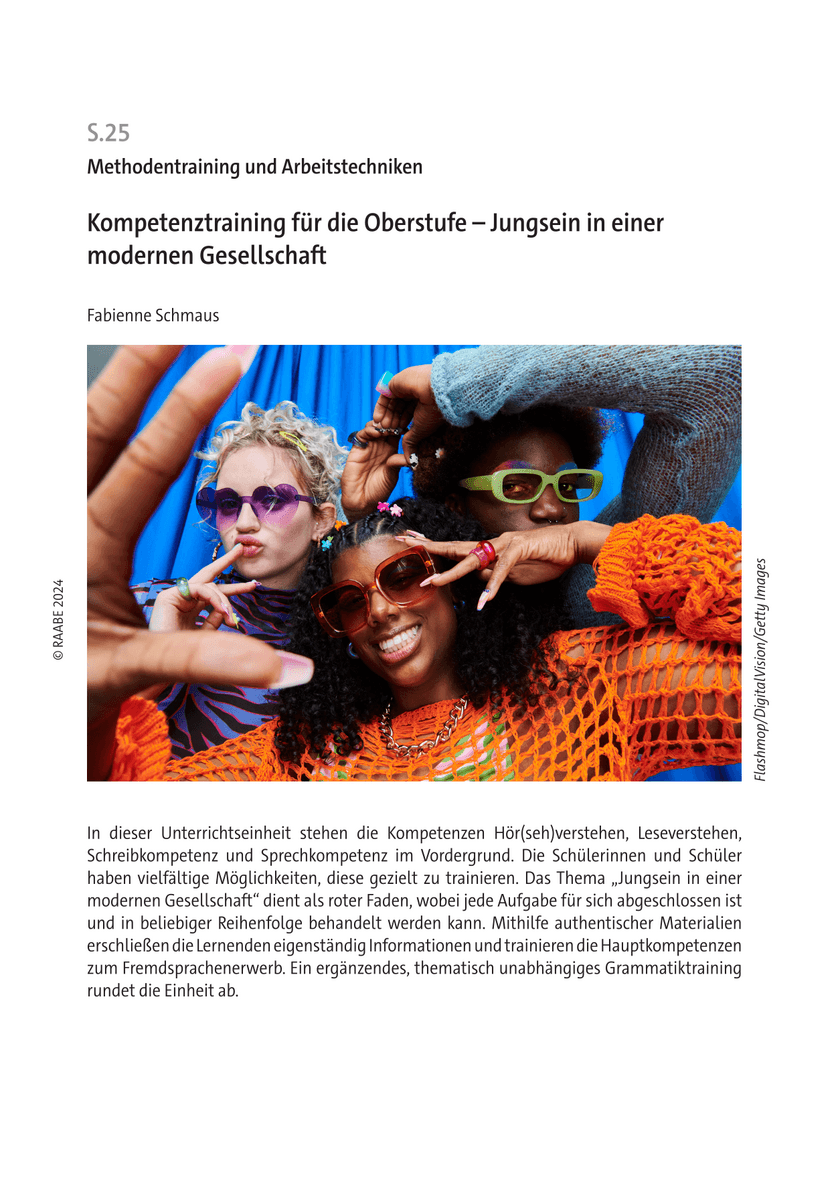 S.25

Methodentraining und Arbeitstechniken

Kompetenztraining für die Oberstufe – Jungsein in einer modernen Gesellschaft

Fabienne Schmaus

© RAABE 2024

Flashmop/DigitalVision/Getty Images

In dieser Unterrichtseinheit stehen die Kompetenzen Hör(seh)verstehen, Leseverstehen, Schreibkompetenz und Sprechkompetenz im Vordergrund. Die Schülerinnen und Schüler haben vielfältige Möglichkeiten, diese gezielt zu trainieren. Das Thema „Jungsein in einer modernen Gesellschaft“ dient als roter Faden, wobei jede Aufgabe für sich abgeschlossen ist und in beliebiger Reihenfolge behandelt werden kann. Mithilfe authentischer Materialien erschließen die Lernenden eigenständig Informationen und trainieren die Hauptkompetenzen zum Fremdsprachenerwerb. Ein ergänzendes, thematisch unabhängiges Grammatiktraining rundet die Einheit ab.